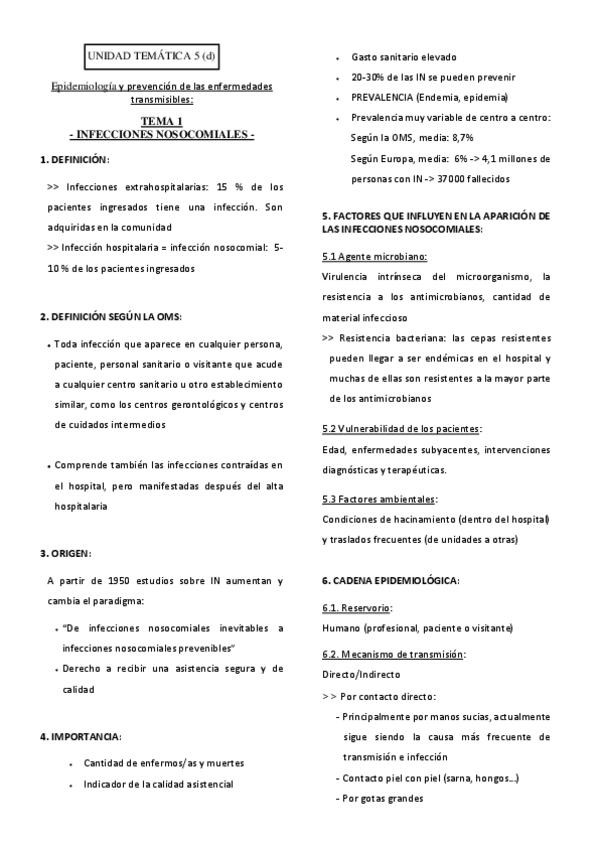 UNIDAD TEMÁTICA 5 (d)

Epidemiología y prevención de las enfermedades transmisibles:

TEMA 1
- INFECCIONES NOSOCOMIALES -

1. DEFINICIÓN:

>> Infecciones extrahospitalarias: 15 % de los pacientes ingresados tiene una infección. Son adquiridas en la comunidad
>> Infección hospitalaria = infección nosocomial: 5-10 % de los pacientes ingresados

2. DEFINICIÓN SEGÚN LA OMS:

• Toda infección que aparece en cualquier persona, paciente, personal sanitario o visitante que acude a cualquier centro sanitario u otro establecimiento similar, como los centros gerontológicos y centros de cuidados intermedios

• Comprende también las infecciones contraídas en el hospital, pero manifestadas después del alta hospitalaria

3. ORIGEN:

A partir de 1950 estudios sobre IN aumentan y cambia el paradigma:

• "De infecciones nosocomiales inevitables a infecciones nosocomiales prevenibles"
• Derecho a recibir una asistencia segura y de calidad

4. IMPORTANCIA:

• Cantidad de enfermos/as y muertes
• Indicador de la calidad asistencial
• Gasto sanitario elevado
• 20-30% de las IN se pueden prevenir
• PREVALENCIA (Endemia, epidemia)
• Prevalencia muy variable de centro a centro:
Según la OMS, media: 8,7%
Según Europa, media: 6% -> 4,1 millones de personas con IN -> 37000 fallecidos

5. FACTORES QUE INFLUYEN EN LA APARICIÓN DE LAS INFECCIONES NOSOCOMIALES:

5.1 Agente microbiano:
Virulencia intrínseca del microorganismo, la resistencia a los antimicrobianos, cantidad de material infeccioso
>> Resistencia bacteriana: las cepas resistentes pueden llegar a ser endémicas en el hospital y muchas de ellas son resistentes a la mayor parte de los antimicrobianos

5.2 Vulnerabilidad de los pacientes:
Edad, enfermedades subyacentes, intervenciones diagnósticas y terapéuticas.

5.3 Factores ambientales:
Condiciones de hacinamiento (dentro del hospital) y traslados frecuentes (de unidades a otras)

6. CADENA EPIDEMIOLÓGICA:

6.1. Reservorio:
Humano (profesional, paciente o visitante)

6.2. Mecanismo de transmisión:
Directo/Indirecto
>> Por contacto directo:
- Principalmente por manos sucias, actualmente sigue siendo la causa más frecuente de transmisión e infección
- Contacto piel con piel (sarna, hongos...)
- Por gotas grandes